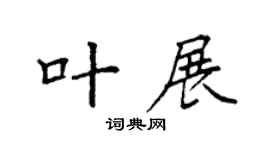 叶展

词典网